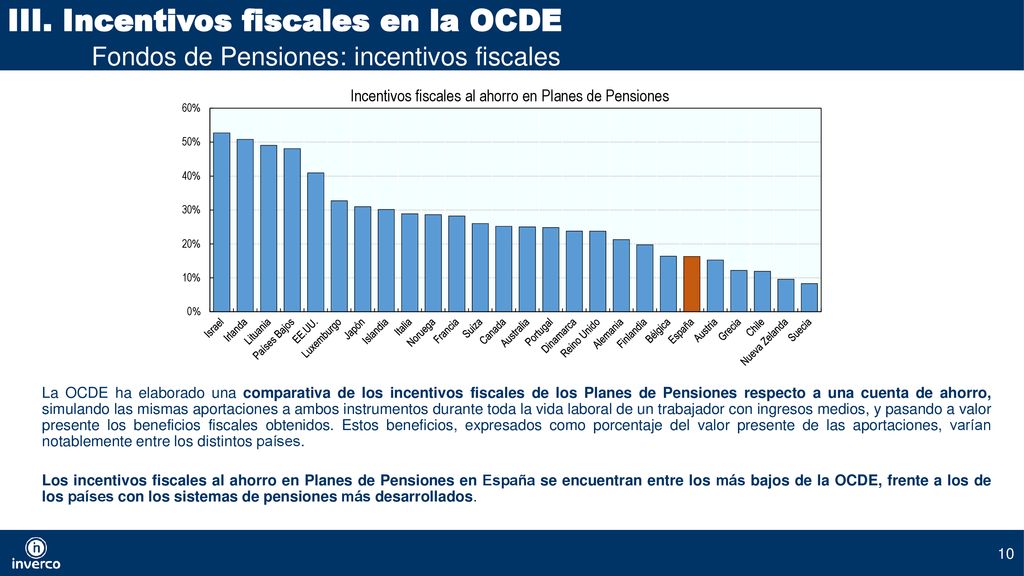 III. Incentivos fiscales en la OCDE

Fondos de Pensiones: incentivos fiscales

Incentivos fiscales al ahorro en Planes de Pensiones

60%
50%
40%
30%
20%
10%
0%

Israel Irlanda Lituania Países Bajos EE.UU. Luxemburgo Japón Islandia Italia Noruega Francia Suiza Canadá Australia Portugal Dinamarca Reino Unido Alemania Finlandia Bélgica España Austria Grecia Chile Nueva Zelanda Suecia

La OCDE ha elaborado una comparativa de los incentivos fiscales de los Planes de Pensiones respecto a una cuenta de ahorro, simulando las mismas aportaciones a ambos instrumentos durante toda la vida laboral de un trabajador con ingresos medios, y pasando a valor presente los beneficios fiscales obtenidos. Estos beneficios, expresados como porcentaje del valor presente de las aportaciones, varían notablemente entre los distintos países.

Los incentivos fiscales al ahorro en Planes de Pensiones en España se encuentran entre los más bajos de la OCDE, frente a los de los países con los sistemas de pensiones más desarrollados.

inverco

10